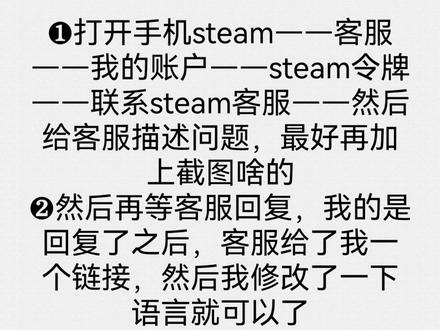 ❶打开手机steam——客服——我的账户——steam令牌——联系steam客服——然后给客服描述问题，最好再加上截图啥的
❷然后再等客服回复，我的是回复了之后，客服给了我一个链接，然后我修改了一下语言就可以了